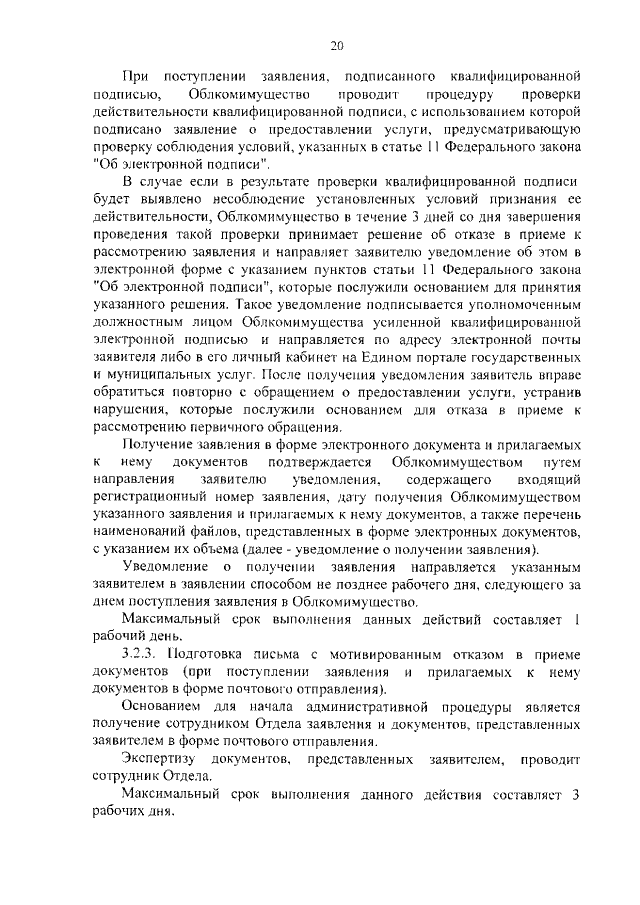 20

При поступлении заявления, подписанного квалифицированной подписью, Облкомимущество проводит процедуру проверки действительности квалифицированной подписи, с использованием которой подписано заявление о предоставлении услуги, предусматривающую проверку соблюдения условий, указанных в статье 11 Федерального закона "Об электронной подписи".

В случае если в результате проверки квалифицированной подписи будет выявлено несоблюдение установленных условий признания ее действительности, Облкомимущество в течение 3 дней со дня завершения проведения такой проверки принимает решение об отказе в приеме к рассмотрению заявления и направляет заявителю уведомление об этом в электронной форме с указанием пунктов статьи 11 Федерального закона "Об электронной подписи", которые послужили основанием для принятия указанного решения. Такое уведомление подписывается уполномоченным должностным лицом Облкомимущества усиленной квалифицированной электронной подписью и направляется по адресу электронной почты заявителя либо в его личный кабинет на Едином портале государственных и муниципальных услуг. После получения уведомления заявитель вправе обратиться повторно с обращением о предоставлении услуги, устранив нарушения, которые послужили основанием для отказа в приеме к рассмотрению первичного обращения.

Получение заявления в форме электронного документа и прилагаемых к нему документов подтверждается Облкомимуществом путем направления заявителю уведомления, содержащего входящий регистрационный номер заявления, дату получения Облкомимуществом указанного заявления и прилагаемых к нему документов, а также перечень наименований файлов, представленных в форме электронных документов, с указанием их объема (далее - уведомление о получении заявления).

Уведомление о получении заявления направляется указанным заявителем в заявлении способом не позднее рабочего дня, следующего за днем поступления заявления в Облкомимущество.

Максимальный срок выполнения данных действий составляет 1 рабочий день.

3.2.3. Подготовка письма с мотивированным отказом в приеме документов (при поступлении заявления и прилагаемых к нему документов в форме почтового отправления).

Основанием для начала административной процедуры является получение сотрудником Отдела заявления и документов, представленных заявителем в форме почтового отправления.

Экспертизу документов, представленных заявителем, проводит сотрудник Отдела.

Максимальный срок выполнения данного действия составляет 3 рабочих дня.